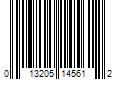 0 13205 14561 2